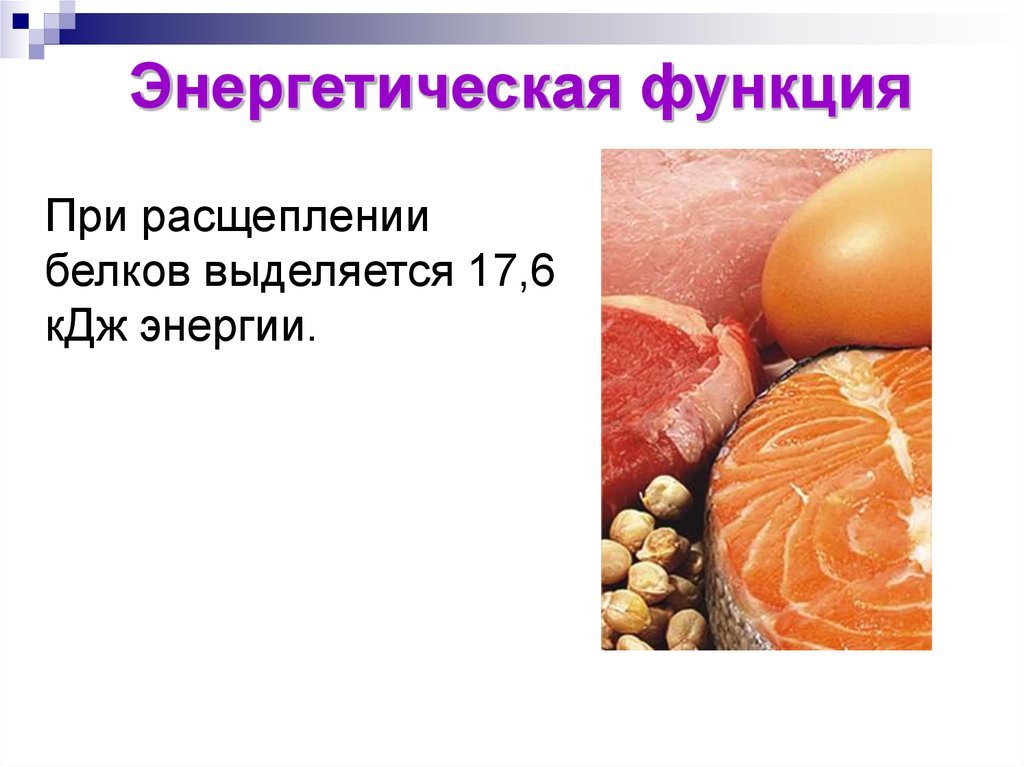 Энергетическая функция

При расщеплении белков выделяется 17,6 кДж энергии.